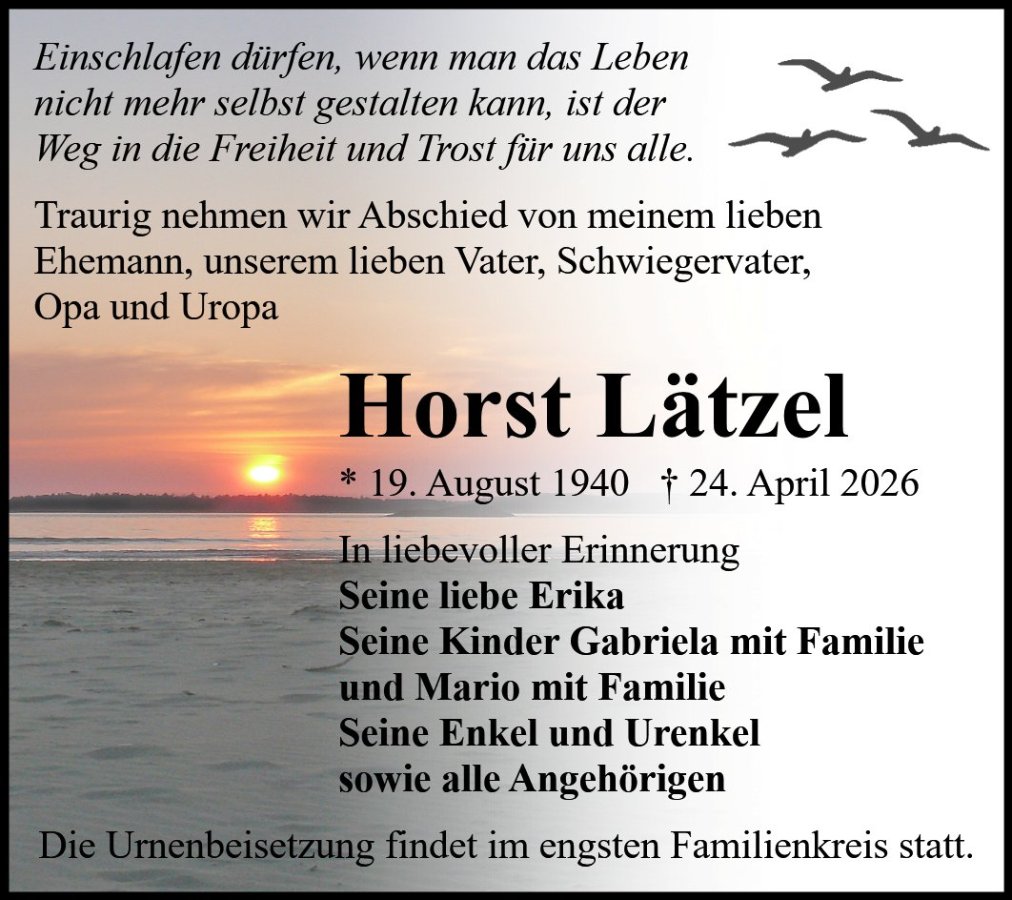 Einschlafen dürfen, wenn man das Leben nicht mehr selbst gestalten kann, ist der Weg in die Freiheit und Trost für uns alle.

Traurig nehmen wir Abschied von meinem lieben Ehemann, unserem lieben Vater, Schwiegervater, Opa und Uropa

Horst Lätzel

* 19. August 1940 † 24. April 2026

In liebevoller Erinnerung
Seine liebe Erika
Seine Kinder Gabriela mit Familie und Mario mit Familie
Seine Enkel und Urenkel
sowie alle Angehörigen

Die Urnenbeisetzung findet im engsten Familienkreis statt.